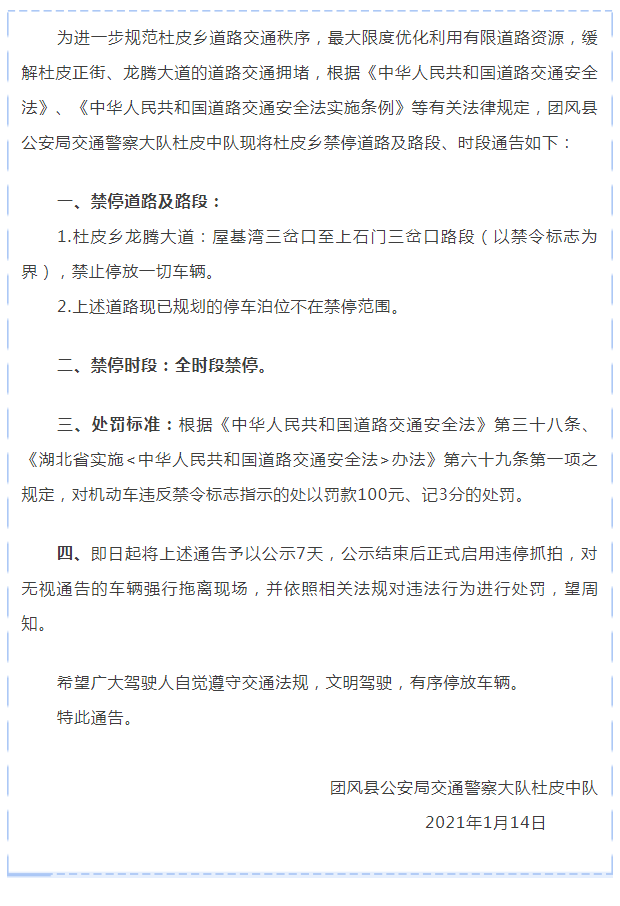 为进一步规范杜皮乡道路交通秩序，最大限度优化利用有限道路资源，缓解杜皮正街、龙腾大道的道路交通拥堵，根据《中华人民共和国道路交通安全法》、《中华人民共和国道路交通安全法实施条例》等有关法律规定，团风县公安局交通警察大队杜皮中队现将杜皮乡禁停道路及路段、时段通告如下：

一、禁停道路及路段：

1.杜皮乡龙腾大道：屋基湾三岔口至上石门三岔口路段（以禁令标志为界），禁止停放一切车辆。

2.上述道路现已规划的停车泊位不在禁停范围。

二、禁停时段：全时段禁停。

三、处罚标准：根据《中华人民共和国道路交通安全法》第三十八条、《湖北省实施<中华人民共和国道路交通安全法>办法》第六十九条第一项之规定，对机动车违反禁令标志指示的处以罚款100元、记3分的处罚。

四、即日起将上述通告予以公示7天，公示结束后正式启用违停抓拍，对无视通告的车辆强行拖离现场，并依照相关法规对违法行为进行处罚，望周知。

希望广大驾驶人自觉遵守交通法规，文明驾驶，有序停放车辆。

特此通告。

团风县公安局交通警察大队杜皮中队

2021年1月14日